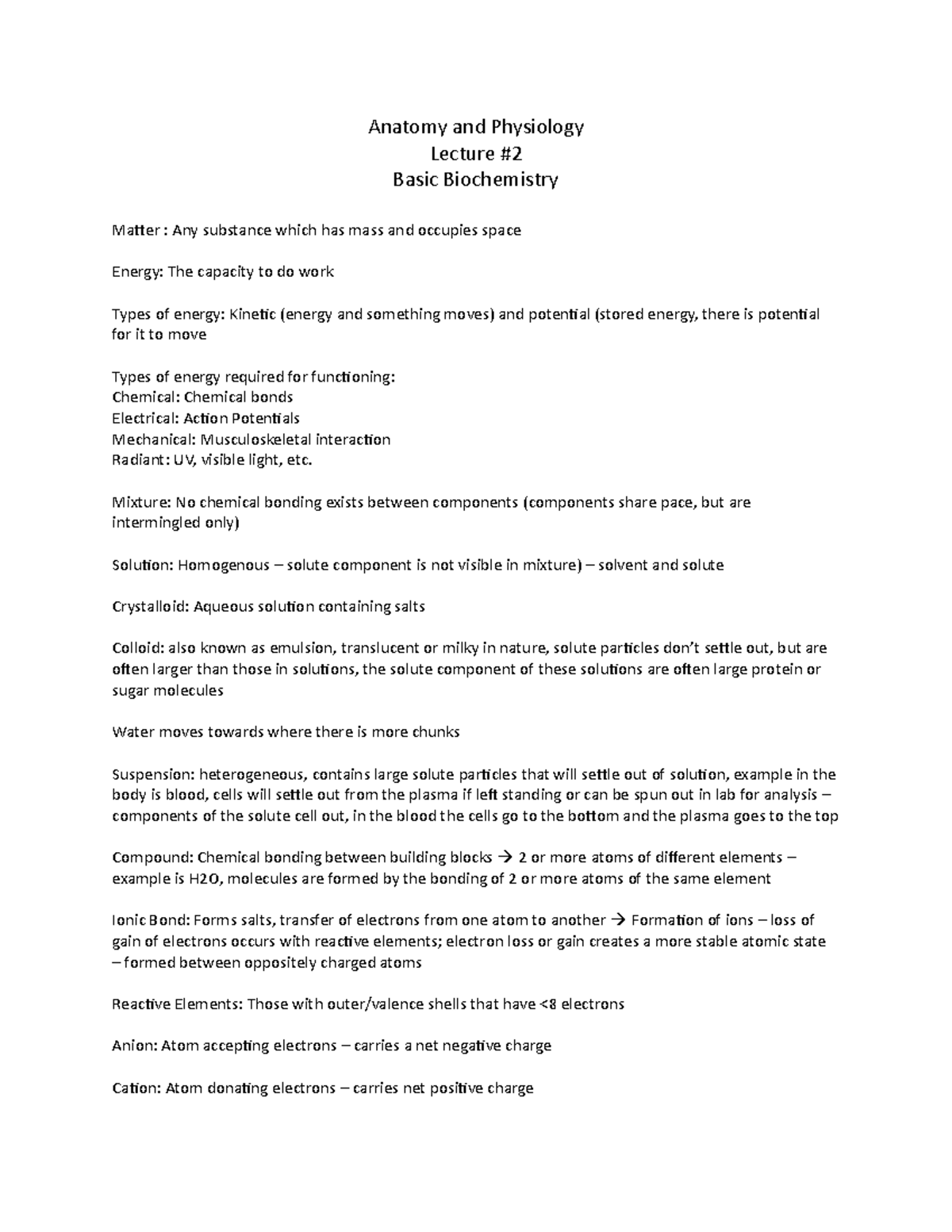 Anatomy and Physiology
Lecture #2
Basic Biochemistry

Matter : Any substance which has mass and occupies space

Energy: The capacity to do work

Types of energy: Kinetic (energy and something moves) and potential (stored energy, there is potential for it to move

Types of energy required for functioning:
Chemical: Chemical bonds
Electrical: Action Potentials
Mechanical: Musculoskeletal interaction
Radiant: UV, visible light, etc.

Mixture: No chemical bonding exists between components (components share pace, but are intermingled only)

Solution: Homogenous – solute component is not visible in mixture) – solvent and solute

Crystalloid: Aqueous solution containing salts

Colloid: also known as emulsion, translucent or milky in nature, solute particles don't settle out, but are often larger than those in solutions, the solute component of these solutions are often large protein or sugar molecules

Water moves towards where there is more chunks

Suspension: heterogeneous, contains large solute particles that will settle out of solution, example in the body is blood, cells will settle out from the plasma if left standing or can be spun out in lab for analysis – components of the solute cell out, in the blood the cells go to the bottom and the plasma goes to the top

Compound: Chemical bonding between building blocks → 2 or more atoms of different elements – example is H2O, molecules are formed by the bonding of 2 or more atoms of the same element

Ionic Bond: Forms salts, transfer of electrons from one atom to another → Formation of ions – loss of gain of electrons occurs with reactive elements; electron loss or gain creates a more stable atomic state – formed between oppositely charged atoms

Reactive Elements: Those with outer/valence shells that have <8 electrons

Anion: Atom accepting electrons – carries a net negative charge

Cation: Atom donating electrons – carries net positive charge